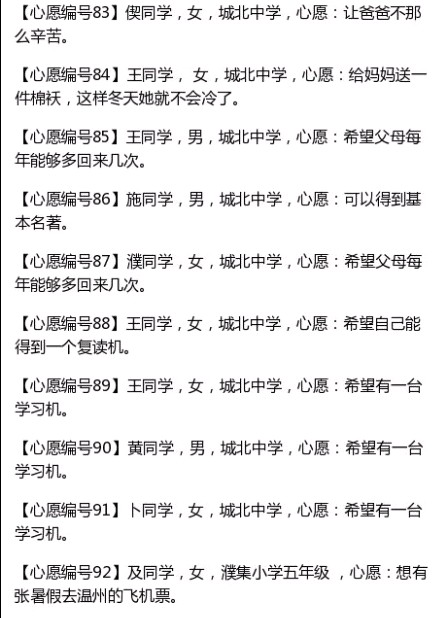 【心愿编号83】偰同学，女，城北中学，心愿：让爸爸不那么辛苦。

【心愿编号84】王同学， 女，城北中学，心愿：给妈妈送一件棉袄，这样冬天她就不会冷了。

【心愿编号85】王同学，男，城北中学，心愿：希望父母每年能够多回来几次。

【心愿编号86】施同学，男，城北中学，心愿：可以得到基本名著。

【心愿编号87】濮同学，女，城北中学，心愿：希望父母每年能够多回来几次。

【心愿编号88】王同学，女，城北中学，心愿：希望自己能得到一个复读机。

【心愿编号89】王同学，女，城北中学，心愿：希望有一台学习机。

【心愿编号90】黄同学，男，城北中学，心愿：希望有一台学习机。

【心愿编号91】卜同学，女，城北中学，心愿：希望有一台学习机。

【心愿编号92】及同学，女，濮集小学五年级 ，心愿：想有张暑假去温州的飞机票。